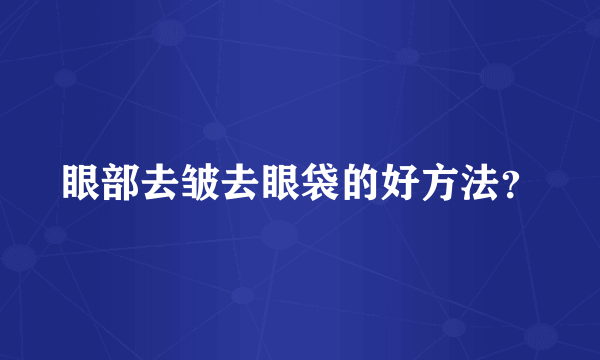 眼部去皱去眼袋的好方法?